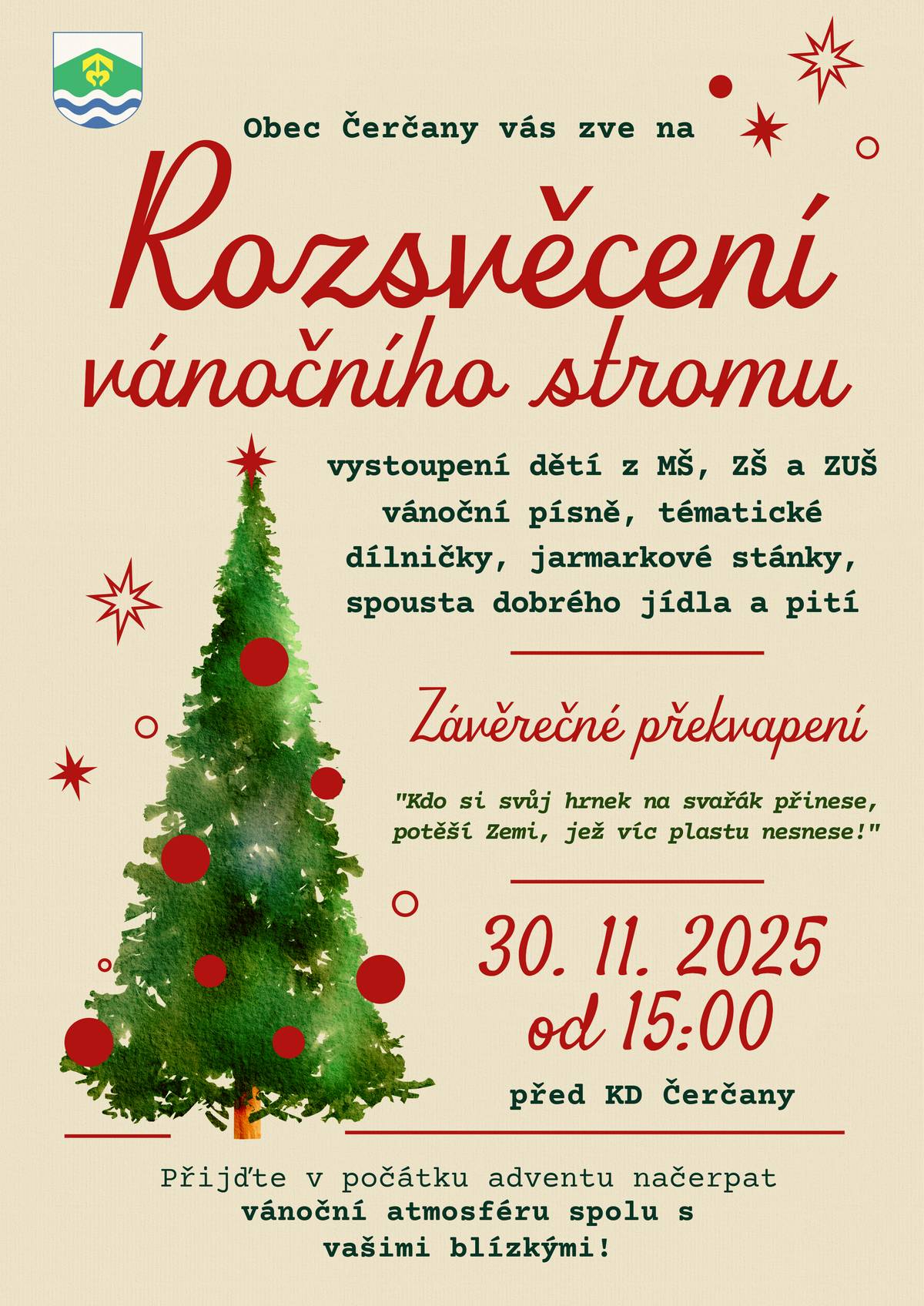 Obec Čerčany vás zve na

Rozsvěcení vánočního stromu

vystoupení dětí z MŠ, ZŠ a ZUŠ
vánoční písně, tématické dílničky, jarmarkové stánky, spousta dobrého jídla a pití

Závěrečné překvapení

"Kdo si svůj hrnek na svařák přinese, potěší Zemi, jež víc plastu nesnese!"

30. 11. 2025
od 15:00

před KD Čerčany

Přijďte v počátku adventu načerpat vánoční atmosféru spolu s vašimi blízkými!